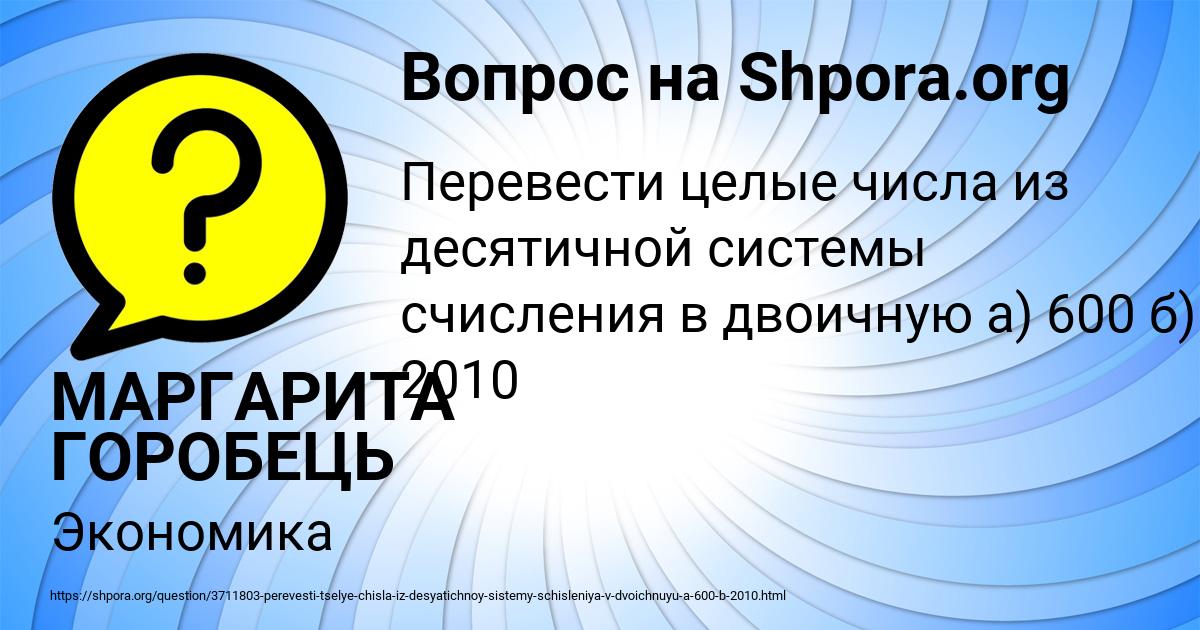 Вопрос на Shpora.org

Перевести целые числа из десятичной системы счисления в двоичную а) 600 б) 2010

МАРГАРИТА ГОРОБЕЦЬ

Экономика

https://shpora.org/question/3711803-perevesti-tselye-chisla-iz-desyatichnoy-sistemy-schisleniya-v-dvoichnuyu-a-600-b-2010.html